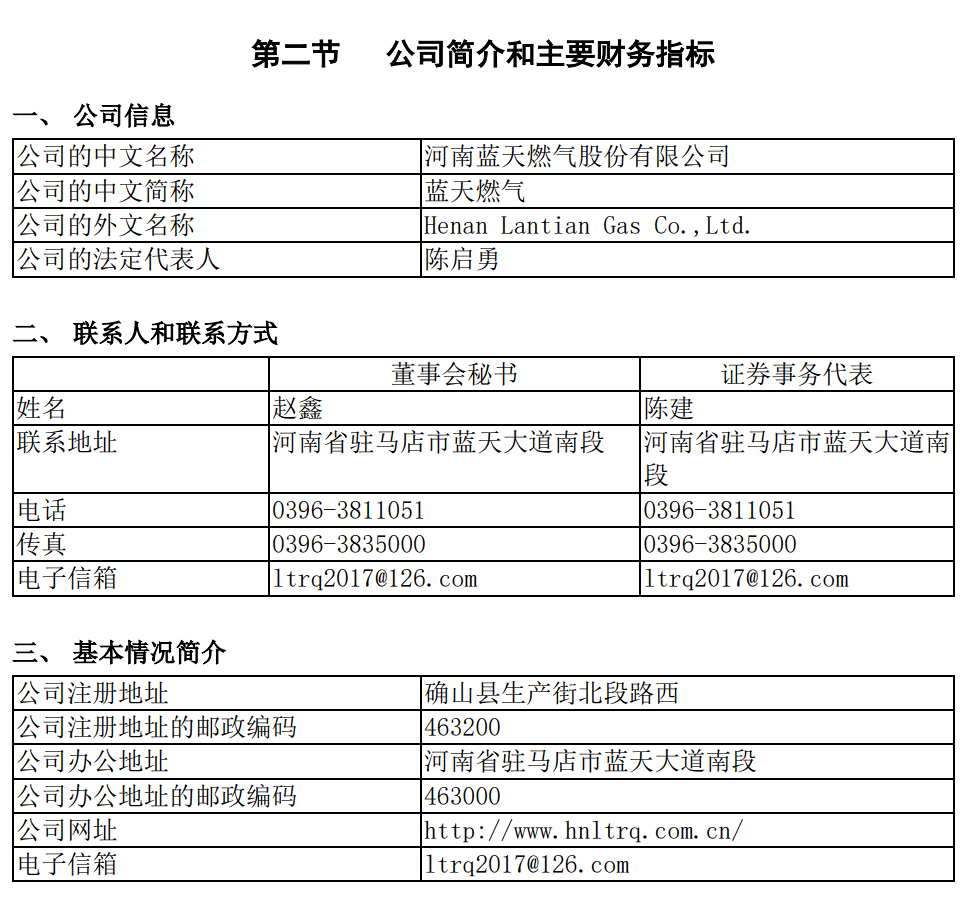 第二节　公司简介和主要财务指标

一、 公司信息

| 公司的中文名称 | 河南蓝天燃气股份有限公司 |
|---|---|
| 公司的中文简称 | 蓝天燃气 |
| 公司的外文名称 | Henan Lantian Gas Co.,Ltd. |
| 公司的法定代表人 | 陈启勇 |

二、 联系人和联系方式

| | 董事会秘书 | 证券事务代表 |
|---|---|---|
| 姓名 | 赵鑫 | 陈建 |
| 联系地址 | 河南省驻马店市蓝天大道南段 | 河南省驻马店市蓝天大道南段 |
| 电话 | 0396-3811051 | 0396-3811051 |
| 传真 | 0396-3835000 | 0396-3835000 |
| 电子信箱 | ltrq2017@126.com | ltrq2017@126.com |

三、 基本情况简介

| 公司注册地址 | 确山县生产街北段路西 |
|---|---|
| 公司注册地址的邮政编码 | 463200 |
| 公司办公地址 | 河南省驻马店市蓝天大道南段 |
| 公司办公地址的邮政编码 | 463000 |
| 公司网址 | http://www.hnltrq.com.cn/ |
| 电子信箱 | ltrq2017@126.com |